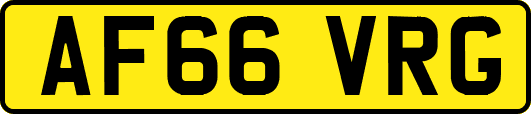 AF66 VRG